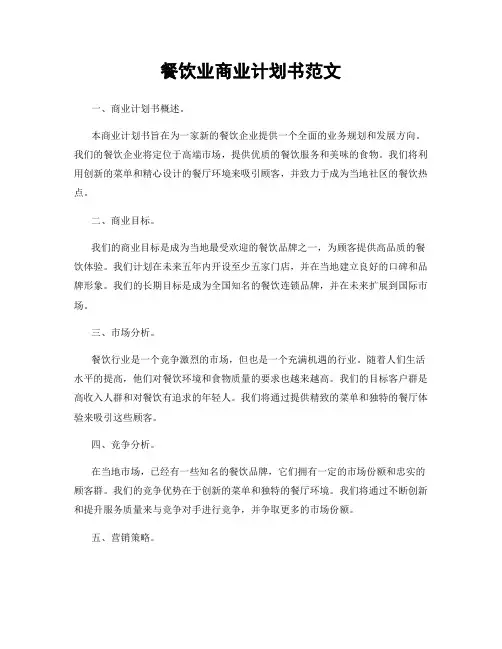 餐饮业商业计划书范文

一、商业计划书概述。

本商业计划书旨在为一家新的餐饮企业提供一个全面的业务规划和发展方向。我们的餐饮企业将定位于高端市场，提供优质的餐饮服务和美味的食物。我们将利用创新的菜单和精心设计的餐厅环境来吸引顾客，并致力于成为当地社区的餐饮热点。

二、商业目标。

我们的商业目标是成为当地最受欢迎的餐饮品牌之一，为顾客提供高品质的餐饮体验。我们计划在未来五年内开设至少五家门店，并在当地建立良好的口碑和品牌形象。我们的长期目标是成为全国知名的餐饮连锁品牌，并在未来扩展到国际市场。

三、市场分析。

餐饮行业是一个竞争激烈的市场，但也是一个充满机遇的行业。随着人们生活水平的提高，他们对餐饮环境和食物质量的要求也越来越高。我们的目标客户群是高收入人群和对餐饮有追求的年轻人。我们将通过提供精致的菜单和独特的餐厅体验来吸引这些顾客。

四、竞争分析。

在当地市场，已经有一些知名的餐饮品牌，它们拥有一定的市场份额和忠实的顾客群。我们的竞争优势在于创新的菜单和独特的餐厅环境。我们将通过不断创新和提升服务质量来与竞争对手进行竞争，并争取更多的市场份额。

五、营销策略。